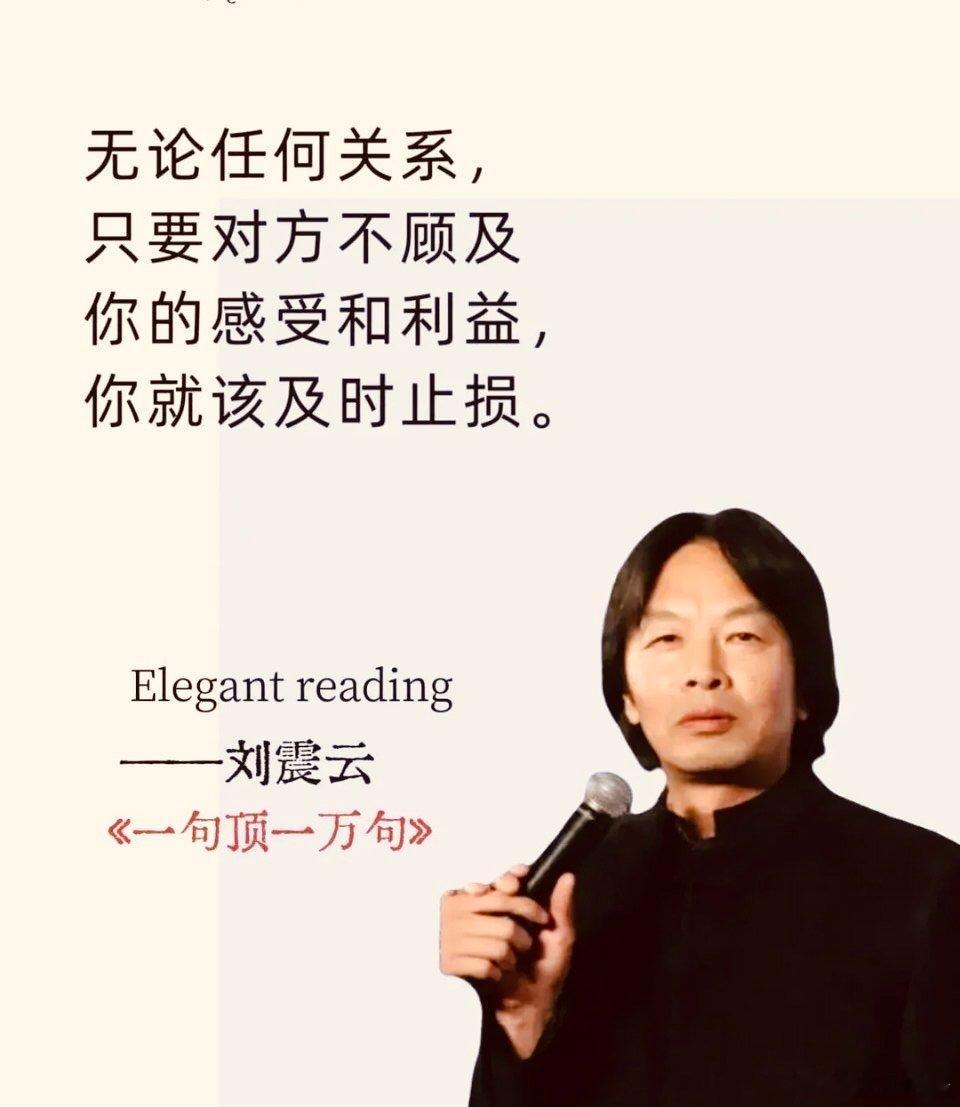 无论任何关系，
只要对方不顾及
你的感受和利益，
你就该及时止损。

Elegant reading
——刘震云
《一句顶一万句》